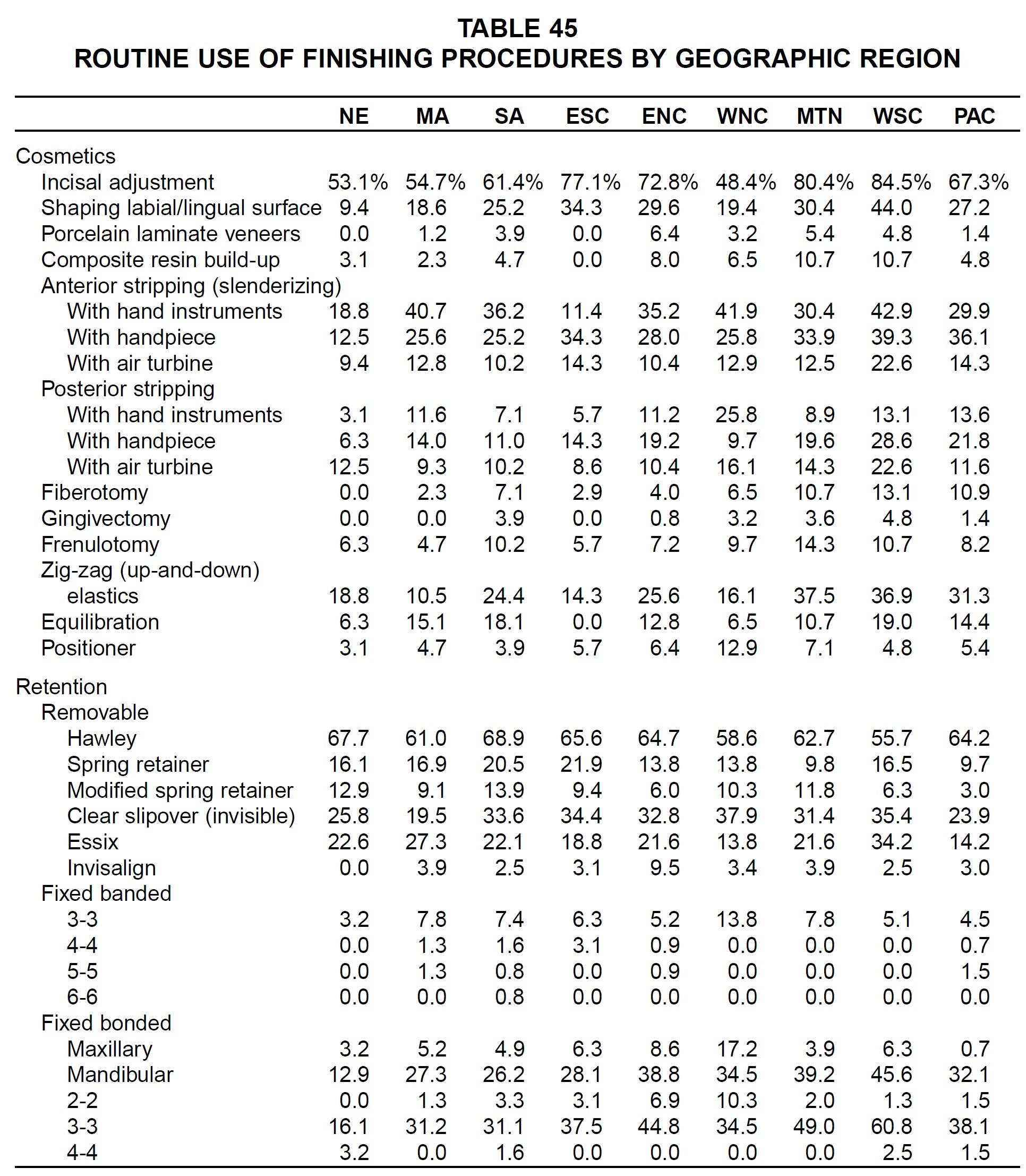 TABLE 45
ROUTINE USE OF FINISHING PROCEDURES BY GEOGRAPHIC REGION

| | NE | MA | SA | ESC | ENC | WNC | MTN | WSC | PAC |
|---|---|---|---|---|---|---|---|---|---|
| Cosmetics | | | | | | | | | |
| Incisal adjustment | 53.1% | 54.7% | 61.4% | 77.1% | 72.8% | 48.4% | 80.4% | 84.5% | 67.3% |
| Shaping labial/lingual surface | 9.4 | 18.6 | 25.2 | 34.3 | 29.6 | 19.4 | 30.4 | 44.0 | 27.2 |
| Porcelain laminate veneers | 0.0 | 1.2 | 3.9 | 0.0 | 6.4 | 3.2 | 5.4 | 4.8 | 1.4 |
| Composite resin build-up | 3.1 | 2.3 | 4.7 | 0.0 | 8.0 | 6.5 | 10.7 | 10.7 | 4.8 |
| Anterior stripping (slenderizing) | | | | | | | | | |
| With hand instruments | 18.8 | 40.7 | 36.2 | 11.4 | 35.2 | 41.9 | 30.4 | 42.9 | 29.9 |
| With handpiece | 12.5 | 25.6 | 25.2 | 34.3 | 28.0 | 25.8 | 33.9 | 39.3 | 36.1 |
| With air turbine | 9.4 | 12.8 | 10.2 | 14.3 | 10.4 | 12.9 | 12.5 | 22.6 | 14.3 |
| Posterior stripping | | | | | | | | | |
| With hand instruments | 3.1 | 11.6 | 7.1 | 5.7 | 11.2 | 25.8 | 8.9 | 13.1 | 13.6 |
| With handpiece | 6.3 | 14.0 | 11.0 | 14.3 | 19.2 | 9.7 | 19.6 | 28.6 | 21.8 |
| With air turbine | 12.5 | 9.3 | 10.2 | 8.6 | 10.4 | 16.1 | 14.3 | 22.6 | 11.6 |
| Fiberotomy | 0.0 | 2.3 | 7.1 | 2.9 | 4.0 | 6.5 | 10.7 | 13.1 | 10.9 |
| Gingivectomy | 0.0 | 0.0 | 3.9 | 0.0 | 0.8 | 3.2 | 3.6 | 4.8 | 1.4 |
| Frenulotomy | 6.3 | 4.7 | 10.2 | 5.7 | 7.2 | 9.7 | 14.3 | 10.7 | 8.2 |
| Zig-zag (up-and-down) elastics | 18.8 | 10.5 | 24.4 | 14.3 | 25.6 | 16.1 | 37.5 | 36.9 | 31.3 |
| Equilibration | 6.3 | 15.1 | 18.1 | 0.0 | 12.8 | 6.5 | 10.7 | 19.0 | 14.4 |
| Positioner | 3.1 | 4.7 | 3.9 | 5.7 | 6.4 | 12.9 | 7.1 | 4.8 | 5.4 |
| Retention | | | | | | | | | |
| Removable | | | | | | | | | |
| Hawley | 67.7 | 61.0 | 68.9 | 65.6 | 64.7 | 58.6 | 62.7 | 55.7 | 64.2 |
| Spring retainer | 16.1 | 16.9 | 20.5 | 21.9 | 13.8 | 13.8 | 9.8 | 16.5 | 9.7 |
| Modified spring retainer | 12.9 | 9.1 | 13.9 | 9.4 | 6.0 | 10.3 | 11.8 | 6.3 | 3.0 |
| Clear slipover (invisible) | 25.8 | 19.5 | 33.6 | 34.4 | 32.8 | 37.9 | 31.4 | 35.4 | 23.9 |
| Essix | 22.6 | 27.3 | 22.1 | 18.8 | 21.6 | 13.8 | 21.6 | 34.2 | 14.2 |
| Invisalign | 0.0 | 3.9 | 2.5 | 3.1 | 9.5 | 3.4 | 3.9 | 2.5 | 3.0 |
| Fixed banded | | | | | | | | | |
| 3-3 | 3.2 | 7.8 | 7.4 | 6.3 | 5.2 | 13.8 | 7.8 | 5.1 | 4.5 |
| 4-4 | 0.0 | 1.3 | 1.6 | 3.1 | 0.9 | 0.0 | 0.0 | 0.0 | 0.7 |
| 5-5 | 0.0 | 1.3 | 0.8 | 0.0 | 0.9 | 0.0 | 0.0 | 0.0 | 1.5 |
| 6-6 | 0.0 | 0.0 | 0.8 | 0.0 | 0.0 | 0.0 | 0.0 | 0.0 | 0.0 |
| Fixed bonded | | | | | | | | | |
| Maxillary | 3.2 | 5.2 | 4.9 | 6.3 | 8.6 | 17.2 | 3.9 | 6.3 | 0.7 |
| Mandibular | 12.9 | 27.3 | 26.2 | 28.1 | 38.8 | 34.5 | 39.2 | 45.6 | 32.1 |
| 2-2 | 0.0 | 1.3 | 3.3 | 3.1 | 6.9 | 10.3 | 2.0 | 1.3 | 1.5 |
| 3-3 | 16.1 | 31.2 | 31.1 | 37.5 | 44.8 | 34.5 | 49.0 | 60.8 | 38.1 |
| 4-4 | 3.2 | 0.0 | 1.6 | 0.0 | 0.0 | 0.0 | 0.0 | 2.5 | 1.5 |